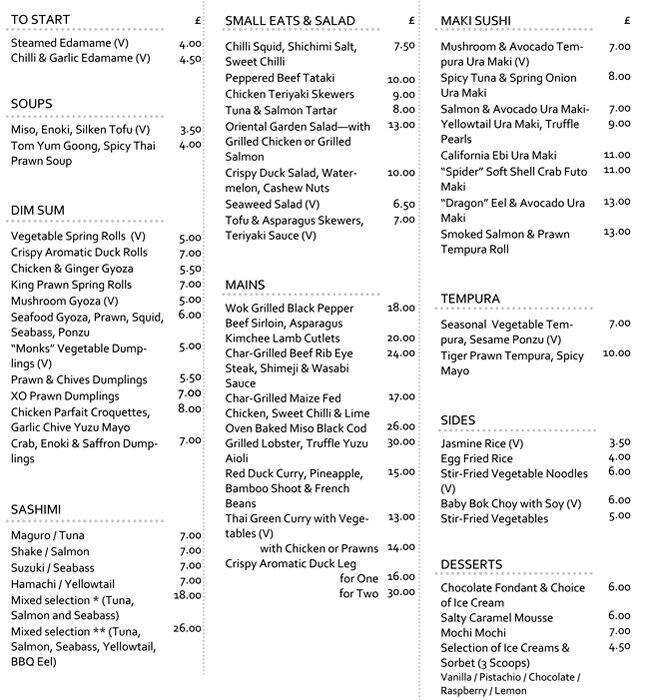 TO START £

Steamed Edamame (V) 4.00
Chilli & Garlic Edamame (V) 4.50

SOUPS

Miso, Enoki, Silken Tofu (V) 3.50
Tom Yum Goong, Spicy Thai Prawn Soup 4.00

DIM SUM

Vegetable Spring Rolls (V) 5.00
Crispy Aromatic Duck Rolls 7.00
Chicken & Ginger Gyoza 5.50
King Prawn Spring Rolls 7.00
Mushroom Gyoza (V) 5.00
Seafood Gyoza, Prawn, Squid, Seabass, Ponzu 6.00
"Monks" Vegetable Dumplings (V) 5.00
Prawn & Chives Dumplings 5.50
XO Prawn Dumplings 7.00
Chicken Parfait Croquettes, Garlic Chive Yuzu Mayo 8.00
Crab, Enoki & Saffron Dumplings 7.00

SASHIMI

Maguro / Tuna 7.00
Shake / Salmon 7.00
Suzuki / Seabass 7.00
Hamachi / Yellowtail 7.00
Mixed selection * (Tuna, Salmon and Seabass) 18.00
Mixed selection ** (Tuna, Salmon, Seabass, Yellowtail, BBQ Eel) 26.00

SMALL EATS & SALAD £

Chilli Squid, Shichimi Salt, Sweet Chilli 7.50
Peppered Beef Tataki 10.00
Chicken Teriyaki Skewers 9.00
Tuna & Salmon Tartar 8.00
Oriental Garden Salad—with Grilled Chicken or Grilled Salmon 13.00
Crispy Duck Salad, Watermelon, Cashew Nuts 10.00
Seaweed Salad (V) 6.50
Tofu & Asparagus Skewers, Teriyaki Sauce (V) 7.00

MAINS

Wok Grilled Black Pepper Beef Sirloin, Asparagus 18.00
Kimchee Lamb Cutlets 20.00
Char-Grilled Beef Rib Eye Steak, Shimeji & Wasabi Sauce 24.00
Char-Grilled Maize Fed Chicken, Sweet Chilli & Lime 17.00
Oven Baked Miso Black Cod 26.00
Grilled Lobster, Truffle Yuzu Aioli 30.00
Red Duck Curry, Pineapple, Bamboo Shoot & French Beans 15.00
Thai Green Curry with Vegetables (V) 13.00
with Chicken or Prawns 14.00
Crispy Aromatic Duck Leg
for One 16.00
for Two 30.00

MAKI SUSHI £

Mushroom & Avocado Tempura Ura Maki (V) 7.00
Spicy Tuna & Spring Onion Ura Maki 8.00
Salmon & Avocado Ura Maki- 7.00
Yellowtail Ura Maki, Truffle Pearls 9.00
California Ebi Ura Maki 11.00
"Spider" Soft Shell Crab Futo Maki 11.00
"Dragon" Eel & Avocado Ura Maki 13.00
Smoked Salmon & Prawn Tempura Roll 13.00

TEMPURA

Seasonal Vegetable Tempura, Sesame Ponzu (V) 7.00
Tiger Prawn Tempura, Spicy Mayo 10.00

SIDES

Jasmine Rice (V) 3.50
Egg Fried Rice 4.00
Stir-Fried Vegetable Noodles (V) 6.00
Baby Bok Choy with Soy (V) 6.00
Stir-Fried Vegetables 5.00

DESSERTS

Chocolate Fondant & Choice of Ice Cream 6.00
Salty Caramel Mousse 6.00
Mochi Mochi 7.00
Selection of Ice Creams & Sorbet (3 Scoops) 4.50
Vanilla / Pistachio / Chocolate / Raspberry / Lemon